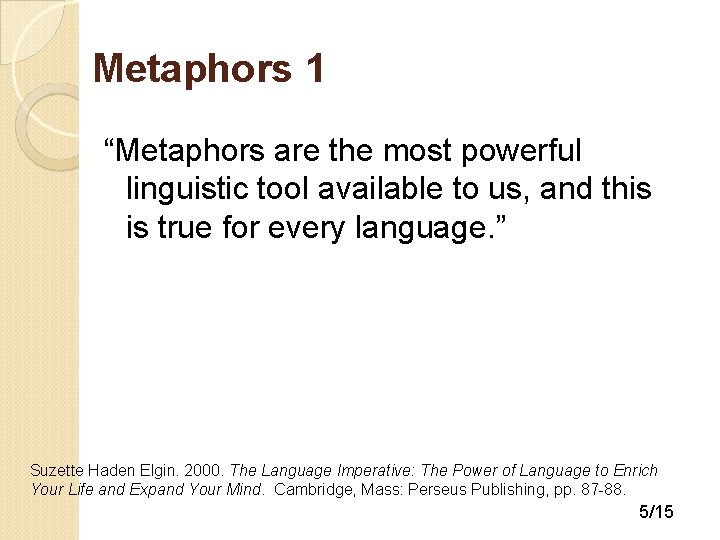 Metaphors 1

“Metaphors are the most powerful linguistic tool available to us, and this is true for every language.”

Suzette Haden Elgin. 2000. The Language Imperative: The Power of Language to Enrich Your Life and Expand Your Mind. Cambridge, Mass: Perseus Publishing, pp. 87-88.

5/15